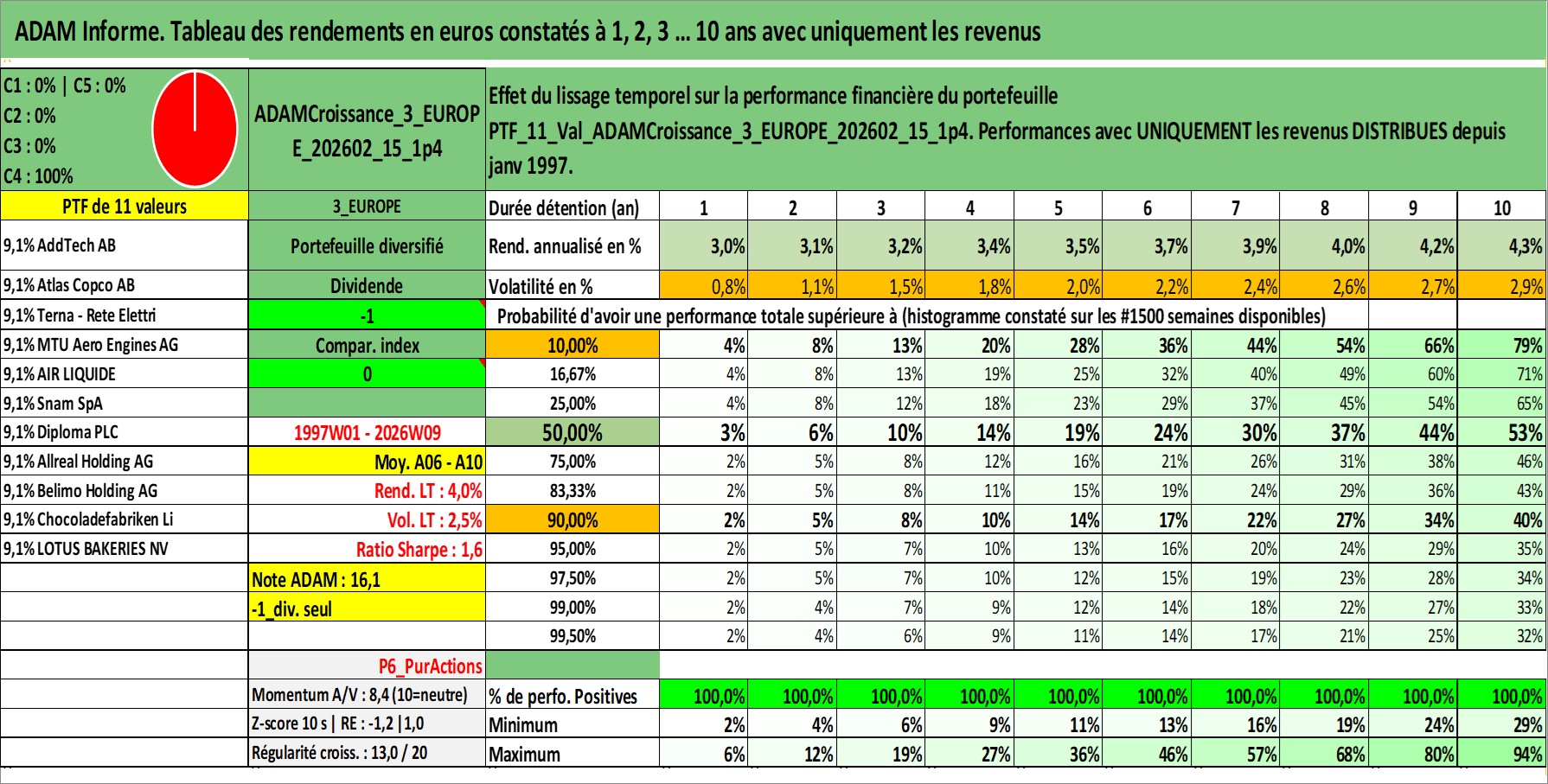 ADAM Informe. Tableau des rendements en euros constatés à 1, 2, 3 ... 10 ans avec uniquement les revenus

C1 : 0% | C5 : 0%
C2 : 0%
C3 : 0%
C4 : 100%

ADAMCroissance_3_EUROPE_202602_15_1p4

Effet du lissage temporel sur la performance financière du portefeuille PTF_11_Val_ADAMCroissance_3_EUROPE_202602_15_1p4. Performances avec UNIQUEMENT les revenus DISTRIBUES depuis janv 1997.

| PTF de 11 valeurs | 3_EUROPE | Durée détention (an) | 1 | 2 | 3 | 4 | 5 | 6 | 7 | 8 | 9 | 10 |
|---|---|---|---|---|---|---|---|---|---|---|---|---|
| 9,1% AddTech AB | Portefeuille diversifié | Rend. annualisé en % | 3,0% | 3,1% | 3,2% | 3,4% | 3,5% | 3,7% | 3,9% | 4,0% | 4,2% | 4,3% |
| 9,1% Atlas Copco AB | Dividende | Volatilité en % | 0,8% | 1,1% | 1,5% | 1,8% | 2,0% | 2,2% | 2,4% | 2,6% | 2,7% | 2,9% |
| 9,1% Terna - Rete Elettri | -1 | Probabilité d'avoir une performance totale supérieure à (histogramme constaté sur les #1500 semaines disponibles) | | | | | | | | | | |
| 9,1% MTU Aero Engines AG | Compar. index | 10,00% | 4% | 8% | 13% | 20% | 28% | 36% | 44% | 54% | 66% | 79% |
| 9,1% AIR LIQUIDE | 0 | 16,67% | 4% | 8% | 13% | 19% | 25% | 32% | 40% | 49% | 60% | 71% |
| 9,1% Snam SpA | | 25,00% | 4% | 8% | 12% | 18% | 23% | 29% | 37% | 45% | 54% | 65% |
| 9,1% Diploma PLC | 1997W01 - 2026W09 | 50,00% | 3% | 6% | 10% | 14% | 19% | 24% | 30% | 37% | 44% | 53% |
| 9,1% Allreal Holding AG | Moy. A06 - A10 | 75,00% | 2% | 5% | 8% | 12% | 16% | 21% | 26% | 31% | 38% | 46% |
| 9,1% Belimo Holding AG | Rend. LT : 4,0% | 83,33% | 2% | 5% | 8% | 11% | 15% | 19% | 24% | 29% | 36% | 43% |
| 9,1% Chocoladefabriken Li | Vol. LT : 2,5% | 90,00% | 2% | 5% | 8% | 10% | 14% | 17% | 22% | 27% | 34% | 40% |
| 9,1% LOTUS BAKERIES NV | Ratio Sharpe : 1,6 | 95,00% | 2% | 5% | 7% | 10% | 13% | 16% | 20% | 24% | 29% | 35% |
| | Note ADAM : 16,1 | 97,50% | 2% | 5% | 7% | 10% | 12% | 15% | 19% | 23% | 28% | 34% |
| | -1_div. seul | 99,00% | 2% | 4% | 7% | 9% | 12% | 14% | 18% | 22% | 27% | 33% |
| | | 99,50% | 2% | 4% | 6% | 9% | 11% | 14% | 17% | 21% | 25% | 32% |
| | P6_PurActions | | | | | | | | | | | |
| | Momentum A/V : 8,4 (10=neutre) | % de perfo. Positives | 100,0% | 100,0% | 100,0% | 100,0% | 100,0% | 100,0% | 100,0% | 100,0% | 100,0% | 100,0% |
| | Z-score 10 s \| RE : -1,2 \| 1,0 | Minimum | 2% | 4% | 6% | 9% | 11% | 13% | 16% | 19% | 24% | 29% |
| | Régularité croiss. : 13,0 / 20 | Maximum | 6% | 12% | 19% | 27% | 36% | 46% | 57% | 68% | 80% | 94% |